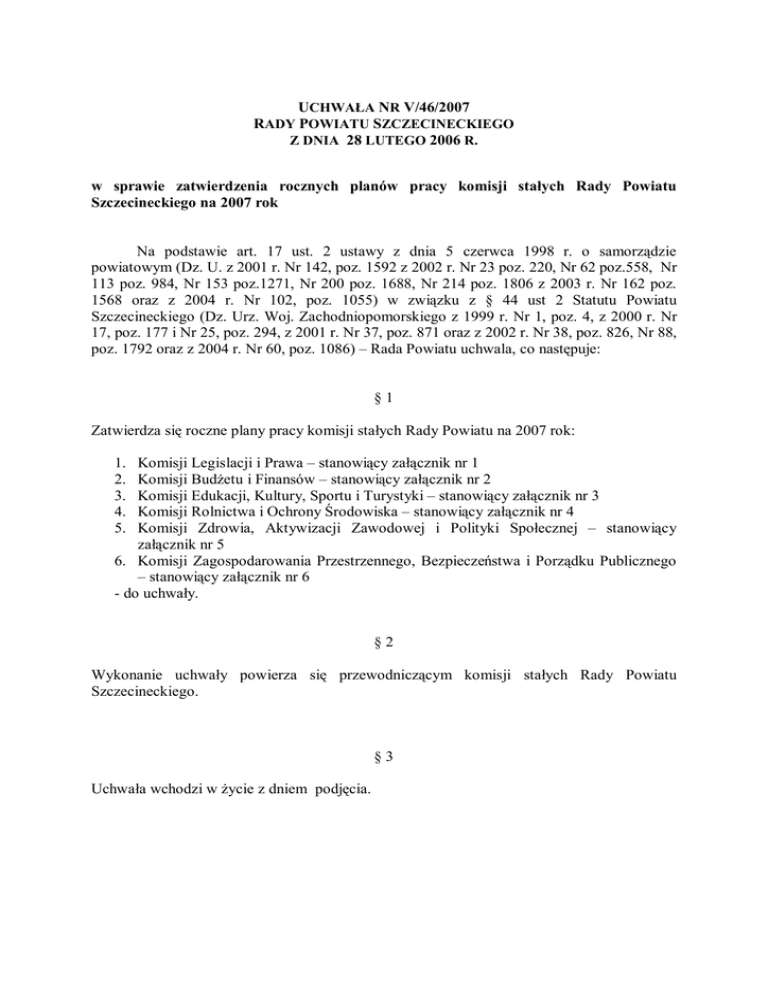 UCHWAŁA NR V/46/2007
RADY POWIATU SZCZECINECKIEGO
Z DNIA 28 LUTEGO 2006 R.

w sprawie zatwierdzenia rocznych planów pracy komisji stałych Rady Powiatu Szczecineckiego na 2007 rok

Na podstawie art. 17 ust. 2 ustawy z dnia 5 czerwca 1998 r. o samorządzie powiatowym (Dz. U. z 2001 r. Nr 142, poz. 1592 z 2002 r. Nr 23 poz. 220, Nr 62 poz.558, Nr 113 poz. 984, Nr 153 poz.1271, Nr 200 poz. 1688, Nr 214 poz. 1806 z 2003 r. Nr 162 poz. 1568 oraz z 2004 r. Nr 102, poz. 1055) w związku z § 44 ust 2 Statutu Powiatu Szczecineckiego (Dz. Urz. Woj. Zachodniopomorskiego z 1999 r. Nr 1, poz. 4, z 2000 r. Nr 17, poz. 177 i Nr 25, poz. 294, z 2001 r. Nr 37, poz. 871 oraz z 2002 r. Nr 38, poz. 826, Nr 88, poz. 1792 oraz z 2004 r. Nr 60, poz. 1086) – Rada Powiatu uchwala, co następuje:

§ 1

Zatwierdza się roczne plany pracy komisji stałych Rady Powiatu na 2007 rok:

1. Komisji Legislacji i Prawa – stanowiący załącznik nr 1
2. Komisji Budżetu i Finansów – stanowiący załącznik nr 2
3. Komisji Edukacji, Kultury, Sportu i Turystyki – stanowiący załącznik nr 3
4. Komisji Rolnictwa i Ochrony Środowiska – stanowiący załącznik nr 4
5. Komisji Zdrowia, Aktywizacji Zawodowej i Polityki Społecznej – stanowiący załącznik nr 5
6. Komisji Zagospodarowania Przestrzennego, Bezpieczeństwa i Porządku Publicznego – stanowiący załącznik nr 6
- do uchwały.

§ 2

Wykonanie uchwały powierza się przewodniczącym komisji stałych Rady Powiatu Szczecineckiego.

§ 3

Uchwała wchodzi w życie z dniem podjęcia.